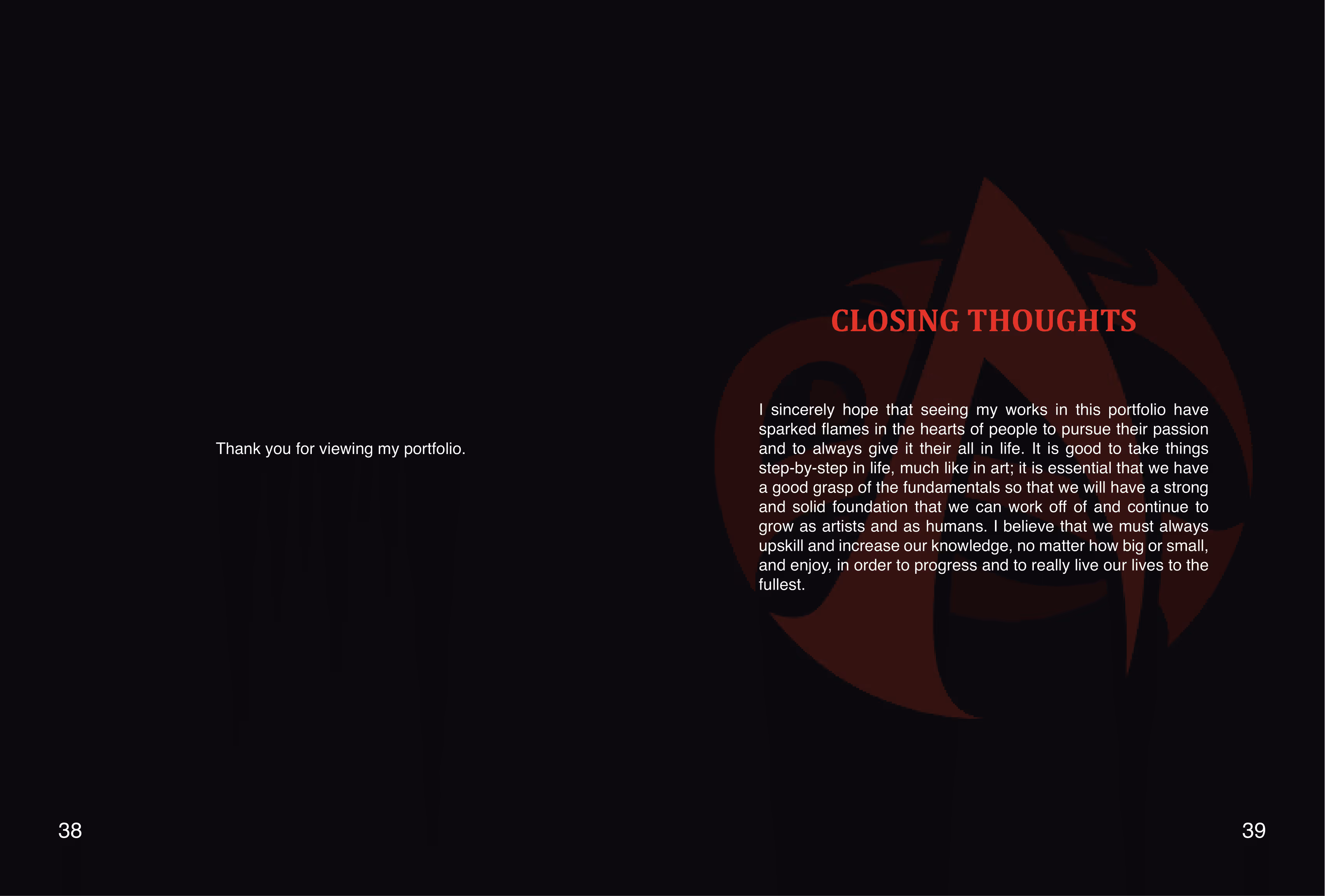 Thank you for viewing my portfolio.

38

CLOSING THOUGHTS

I sincerely hope that seeing my works in this portfolio have sparked flames in the hearts of people to pursue their passion and to always give it their all in life. It is good to take things step-by-step in life, much like in art; it is essential that we have a good grasp of the fundamentals so that we will have a strong and solid foundation that we can work off of and continue to grow as artists and as humans. I believe that we must always upskill and increase our knowledge, no matter how big or small, and enjoy, in order to progress and to really live our lives to the fullest.

39